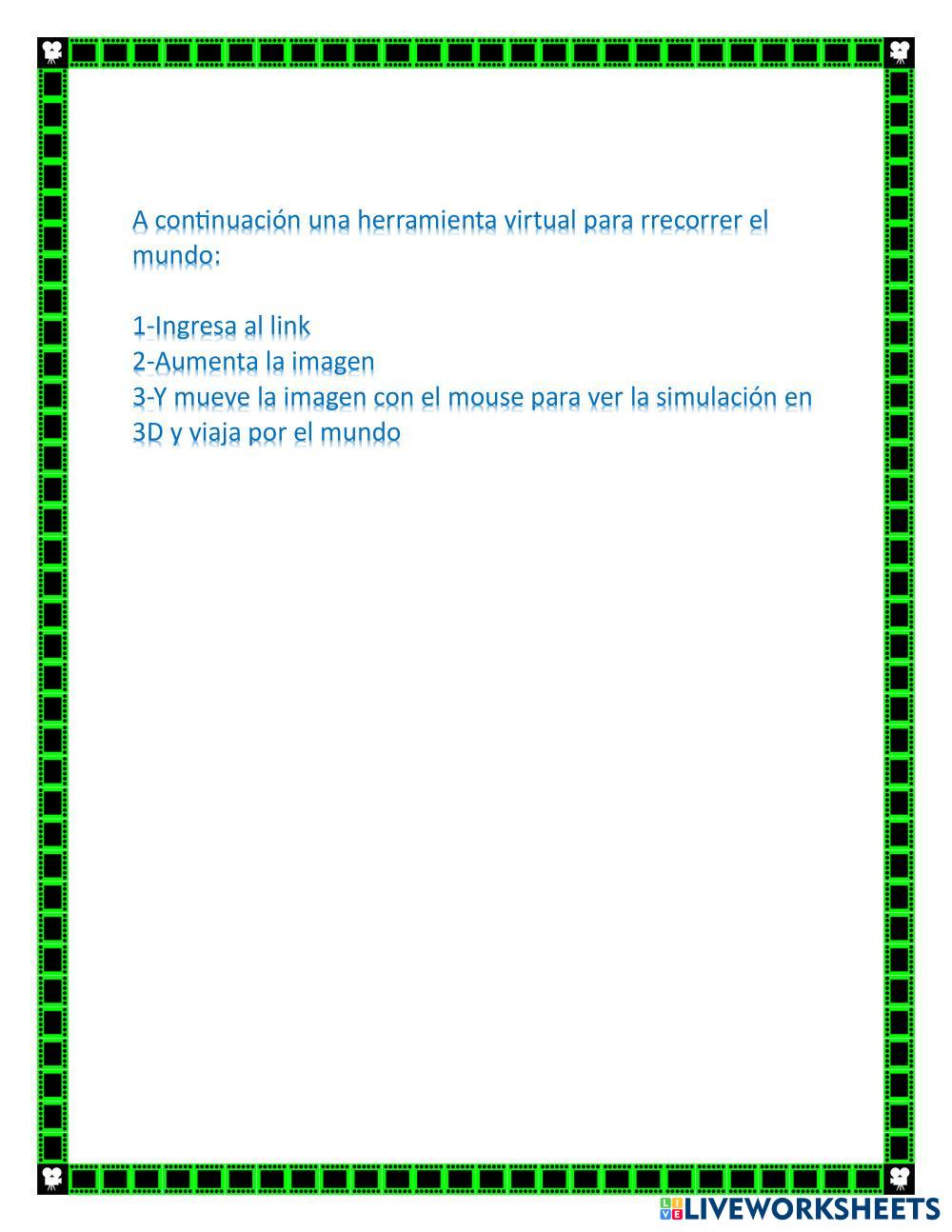 A continuación una herramienta virtual para rrecorrer el mundo:

1-Ingresa al link
2-Aumenta la imagen
3-Y mueve la imagen con el mouse para ver la simulación en 3D y viaja por el mundo

LIVEWORKSHEETS